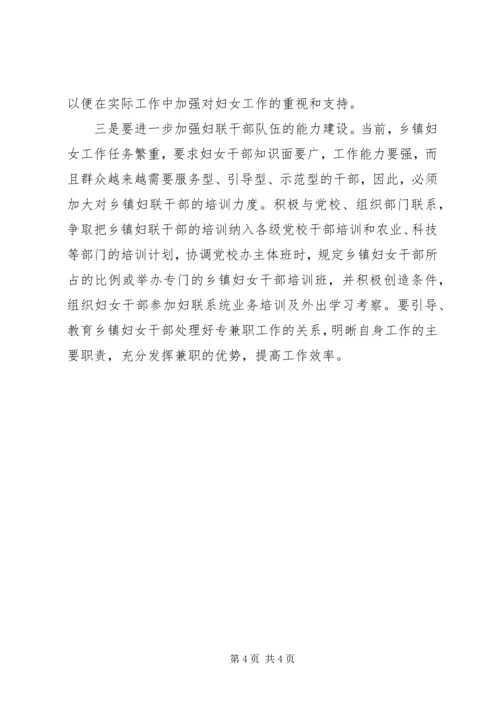 以便在实际工作中加强对妇女工作的重视和支持。

三是要进一步加强妇联干部队伍的能力建设。当前，乡镇妇女工作任务繁重，要求妇女干部知识面要广，工作能力要强，而且群众越来越需要服务型、引导型、示范型的干部，因此，必须加大对乡镇妇联干部的培训力度。积极与党校、组织部门联系，争取把乡镇妇联干部的培训纳入各级党校干部培训和农业、科技等部门的培训计划，协调党校办主体班时，规定乡镇妇女干部所占的比例或举办专门的乡镇妇女干部培训班，并积极创造条件，组织妇女干部参加妇联系统业务培训及外出学习考察。要引导、教育乡镇妇女干部处理好专兼职工作的关系，明晰自身工作的主要职责，充分发挥兼职的优势，提高工作效率。

第 4 页 共 4 页